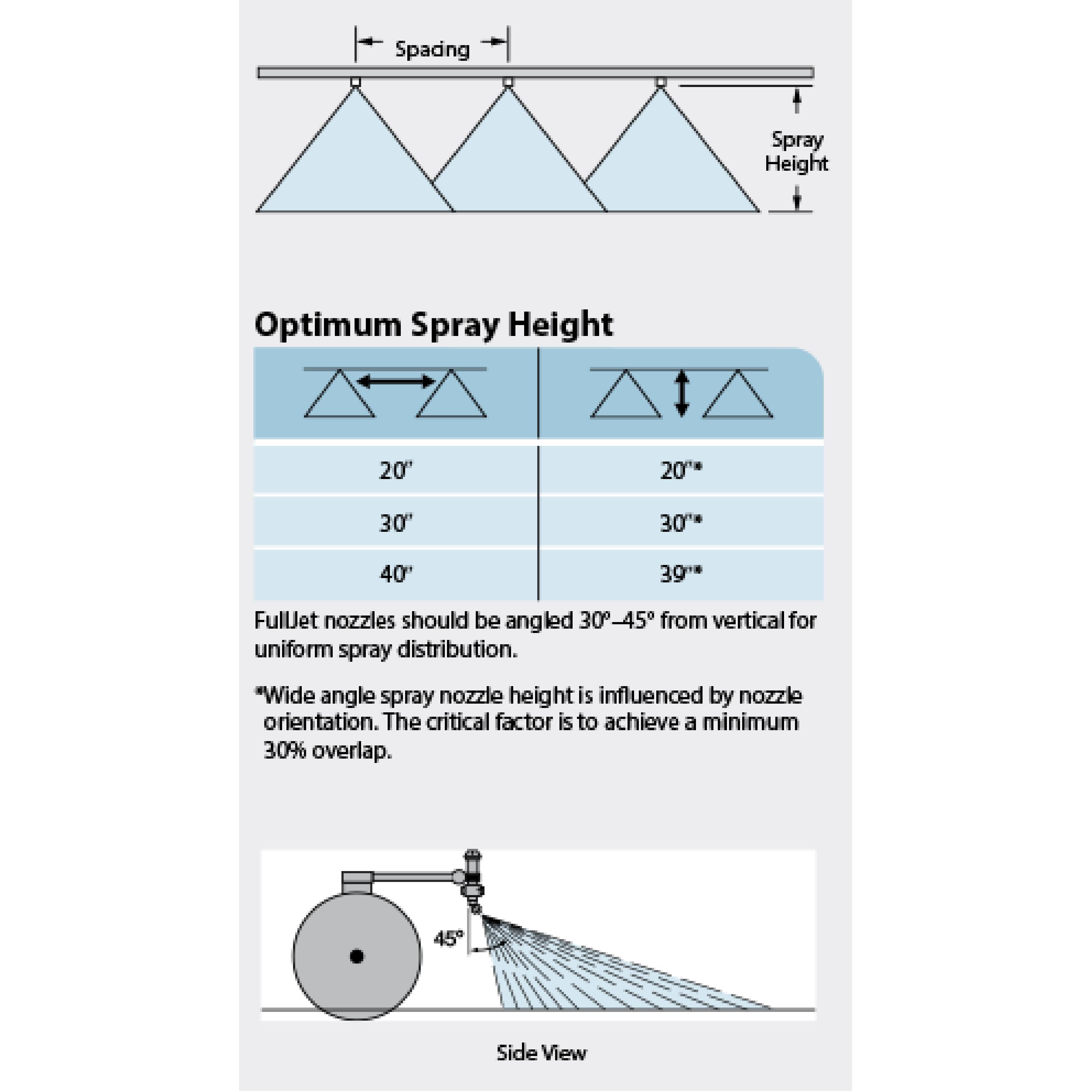 Spacing

Spray Height

Optimum Spray Height

| | |
|---|---|
| 20" | 20"* |
| 30" | 30"* |
| 40" | 39"* |

FullJet nozzles should be angled 30°–45° from vertical for uniform spray distribution.

*Wide angle spray nozzle height is influenced by nozzle orientation. The critical factor is to achieve a minimum 30% overlap.

45°

Side View